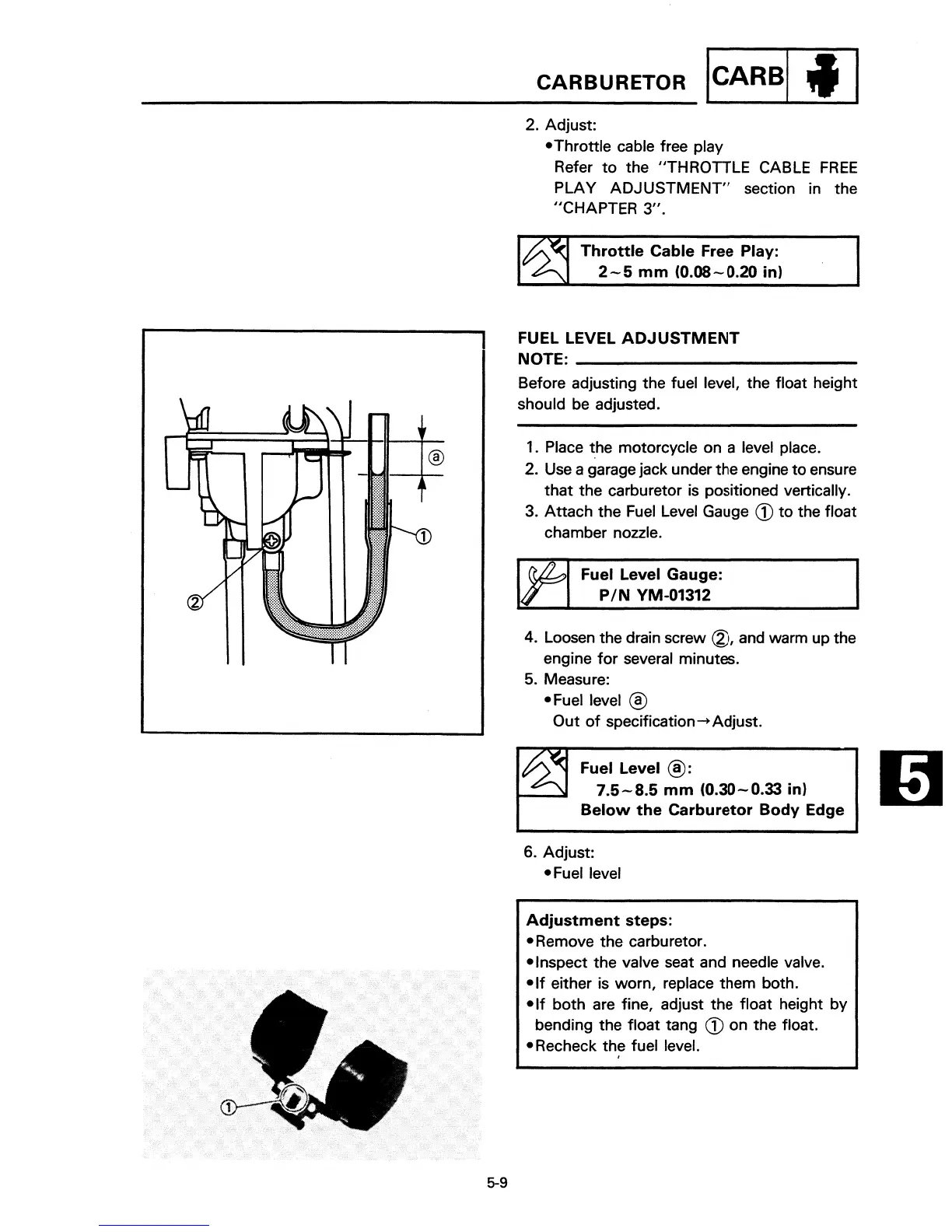 CARBURETOR CARB

2. Adjust:
•Throttle cable free play
Refer to the "THROTTLE CABLE FREE PLAY ADJUSTMENT" section in the "CHAPTER 3".

Throttle Cable Free Play:
2~5 mm (0.08~0.20 in)

ⓐ
①
②

FUEL LEVEL ADJUSTMENT
NOTE:
Before adjusting the fuel level, the float height should be adjusted.

1. Place the motorcycle on a level place.
2. Use a garage jack under the engine to ensure that the carburetor is positioned vertically.
3. Attach the Fuel Level Gauge ① to the float chamber nozzle.

Fuel Level Gauge:
P/N YM-01312

4. Loosen the drain screw ②, and warm up the engine for several minutes.
5. Measure:
•Fuel level ⓐ
Out of specification→Adjust.

Fuel Level ⓐ:
7.5~8.5 mm (0.30~0.33 in)
Below the Carburetor Body Edge

5

6. Adjust:
•Fuel level

Adjustment steps:
•Remove the carburetor.
•Inspect the valve seat and needle valve.
•If either is worn, replace them both.
•If both are fine, adjust the float height by bending the float tang ① on the float.
•Recheck the fuel level.

①

5-9